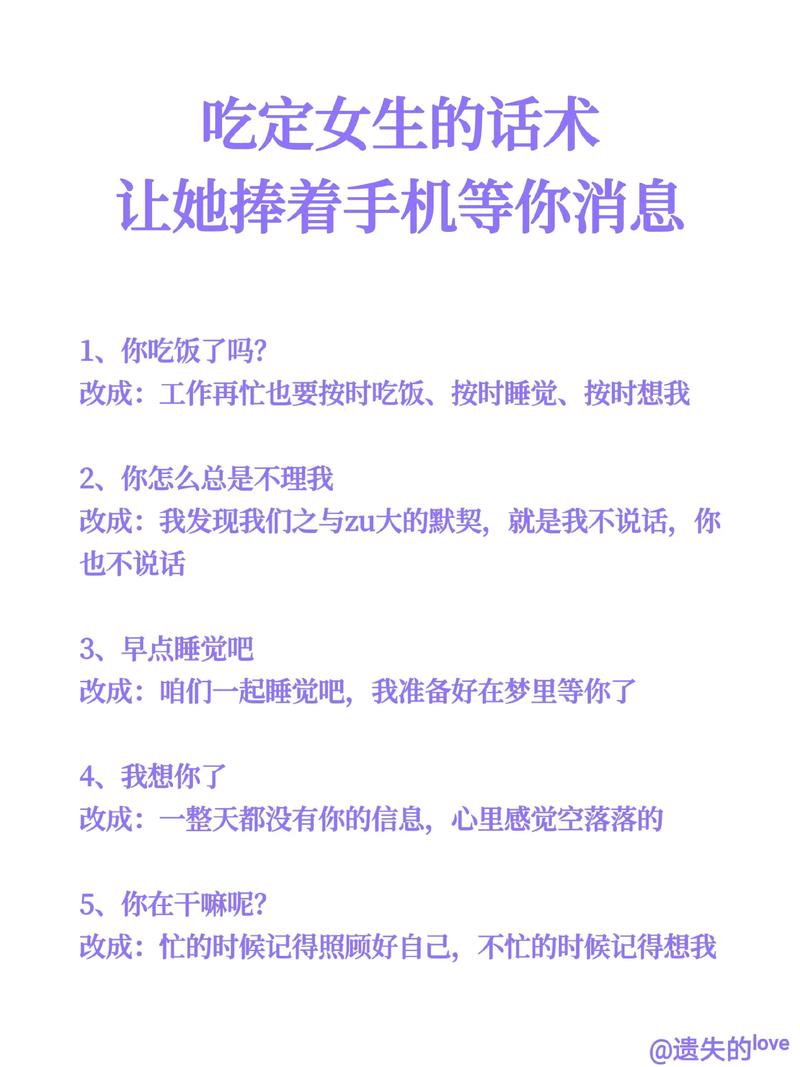 吃定女生的话术
让她捧着手机等你消息

1、你吃饭了吗?
改成：工作再忙也要按时吃饭、按时睡觉、按时想我

2、你怎么总是不理我
改成：我发现我们之与zu大的默契，就是我不说话，你也不说话

3、早点睡觉吧
改成：咱们一起睡觉吧，我准备好在梦里等你了

4、我想你了
改成：一整天都没有你的信息，心里感觉空落落的

5、你在干嘛呢?
改成：忙的时候记得照顾好自己，不忙的时候记得想我

@遗失的love